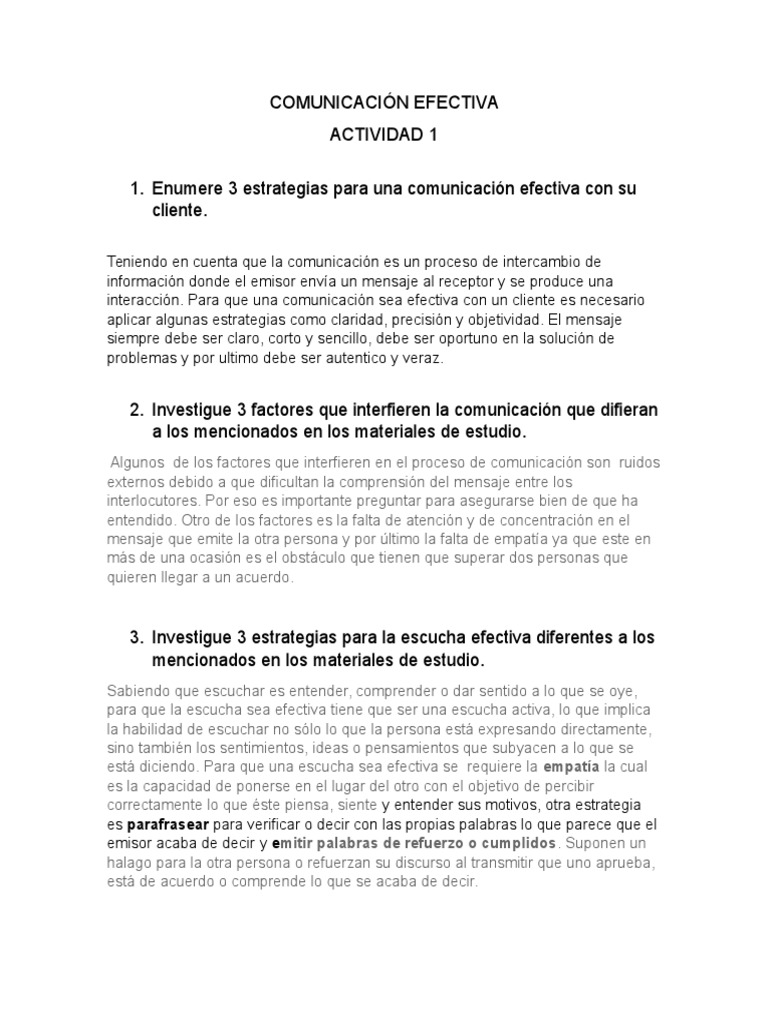 COMUNICACIÓN EFECTIVA

ACTIVIDAD 1

1. Enumere 3 estrategias para una comunicación efectiva con su cliente.

Teniendo en cuenta que la comunicación es un proceso de intercambio de información donde el emisor envía un mensaje al receptor y se produce una interacción. Para que una comunicación sea efectiva con un cliente es necesario aplicar algunas estrategias como claridad, precisión y objetividad. El mensaje siempre debe ser claro, corto y sencillo, debe ser oportuno en la solución de problemas y por ultimo debe ser autentico y veraz.

2. Investigue 3 factores que interfieren la comunicación que difieran a los mencionados en los materiales de estudio.

Algunos de los factores que interfieren en el proceso de comunicación son ruidos externos debido a que dificultan la comprensión del mensaje entre los interlocutores. Por eso es importante preguntar para asegurarse bien de que ha entendido. Otro de los factores es la falta de atención y de concentración en el mensaje que emite la otra persona y por último la falta de empatía ya que este en más de una ocasión es el obstáculo que tienen que superar dos personas que quieren llegar a un acuerdo.

3. Investigue 3 estrategias para la escucha efectiva diferentes a los mencionados en los materiales de estudio.

Sabiendo que escuchar es entender, comprender o dar sentido a lo que se oye, para que la escucha sea efectiva tiene que ser una escucha activa, lo que implica la habilidad de escuchar no sólo lo que la persona está expresando directamente, sino también los sentimientos, ideas o pensamientos que subyacen a lo que se está diciendo. Para que una escucha sea efectiva se requiere la empatía la cual es la capacidad de ponerse en el lugar del otro con el objetivo de percibir correctamente lo que éste piensa, siente y entender sus motivos, otra estrategia es parafrasear para verificar o decir con las propias palabras lo que parece que el emisor acaba de decir y emitir palabras de refuerzo o cumplidos. Suponen un halago para la otra persona o refuerzan su discurso al transmitir que uno aprueba, está de acuerdo o comprende lo que se acaba de decir.